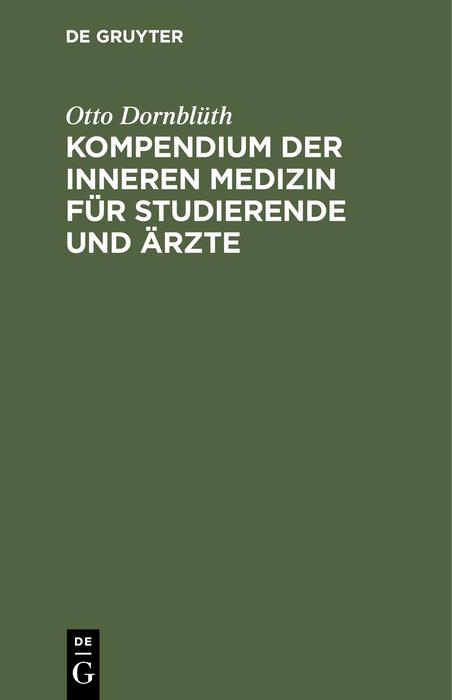 DE GRUYTER

Otto Dornblüth

KOMPENDIUM DER INNEREN MEDIZIN FÜR STUDIERENDE UND ÄRZTE

DE G